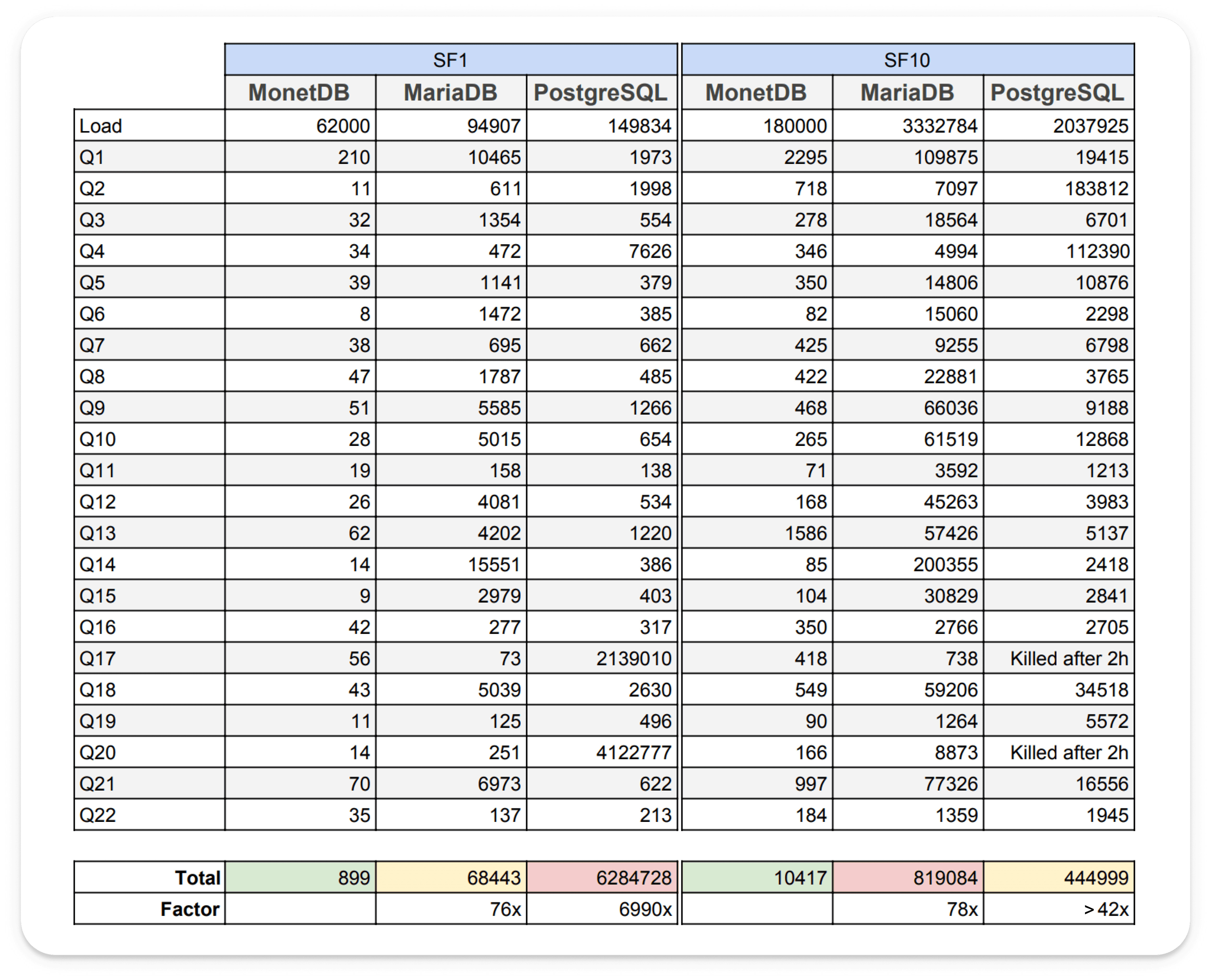 | | SF1 | | | SF10 | | |
|---|---|---|---|---|---|---|
| | MonetDB | MariaDB | PostgreSQL | MonetDB | MariaDB | PostgreSQL |
| Load | 62000 | 94907 | 149834 | 180000 | 3332784 | 2037925 |
| Q1 | 210 | 10465 | 1973 | 2295 | 109875 | 19415 |
| Q2 | 11 | 611 | 1998 | 718 | 7097 | 183812 |
| Q3 | 32 | 1354 | 554 | 278 | 18564 | 6701 |
| Q4 | 34 | 472 | 7626 | 346 | 4994 | 112390 |
| Q5 | 39 | 1141 | 379 | 350 | 14806 | 10876 |
| Q6 | 8 | 1472 | 385 | 82 | 15060 | 2298 |
| Q7 | 38 | 695 | 662 | 425 | 9255 | 6798 |
| Q8 | 47 | 1787 | 485 | 422 | 22881 | 3765 |
| Q9 | 51 | 5585 | 1266 | 468 | 66036 | 9188 |
| Q10 | 28 | 5015 | 654 | 265 | 61519 | 12868 |
| Q11 | 19 | 158 | 138 | 71 | 3592 | 1213 |
| Q12 | 26 | 4081 | 534 | 168 | 45263 | 3983 |
| Q13 | 62 | 4202 | 1220 | 1586 | 57426 | 5137 |
| Q14 | 14 | 15551 | 386 | 85 | 200355 | 2418 |
| Q15 | 9 | 2979 | 403 | 104 | 30829 | 2841 |
| Q16 | 42 | 277 | 317 | 350 | 2766 | 2705 |
| Q17 | 56 | 73 | 2139010 | 418 | 738 | Killed after 2h |
| Q18 | 43 | 5039 | 2630 | 549 | 59206 | 34518 |
| Q19 | 11 | 125 | 496 | 90 | 1264 | 5572 |
| Q20 | 14 | 251 | 4122777 | 166 | 8873 | Killed after 2h |
| Q21 | 70 | 6973 | 622 | 997 | 77326 | 16556 |
| Q22 | 35 | 137 | 213 | 184 | 1359 | 1945 |

| | | | | | | |
|---|---|---|---|---|---|---|
| Total | 899 | 68443 | 6284728 | 10417 | 819084 | 444999 |
| Factor | | 76x | 6990x | | 78x | >42x |